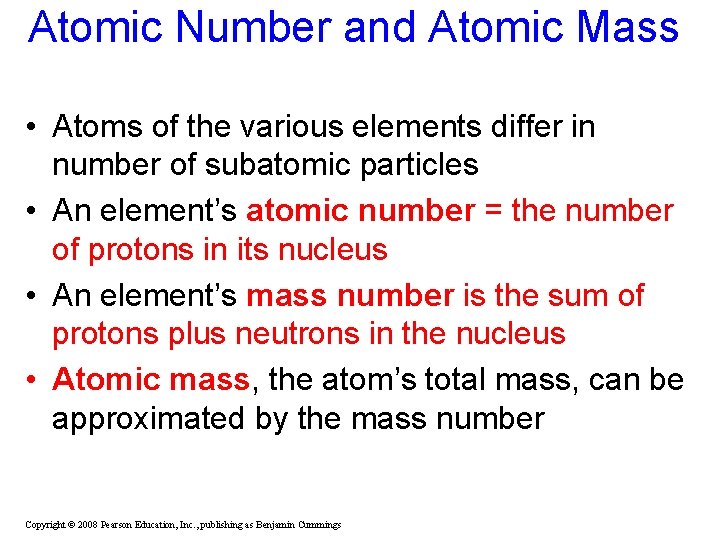 Atomic Number and Atomic Mass

• Atoms of the various elements differ in number of subatomic particles

• An element's atomic number = the number of protons in its nucleus

• An element's mass number is the sum of protons plus neutrons in the nucleus

• Atomic mass, the atom's total mass, can be approximated by the mass number

Copyright © 2008 Pearson Education, Inc., publishing as Benjamin Cummings